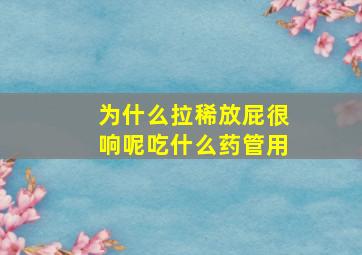 为什么拉稀放屁很响呢吃什么药管用